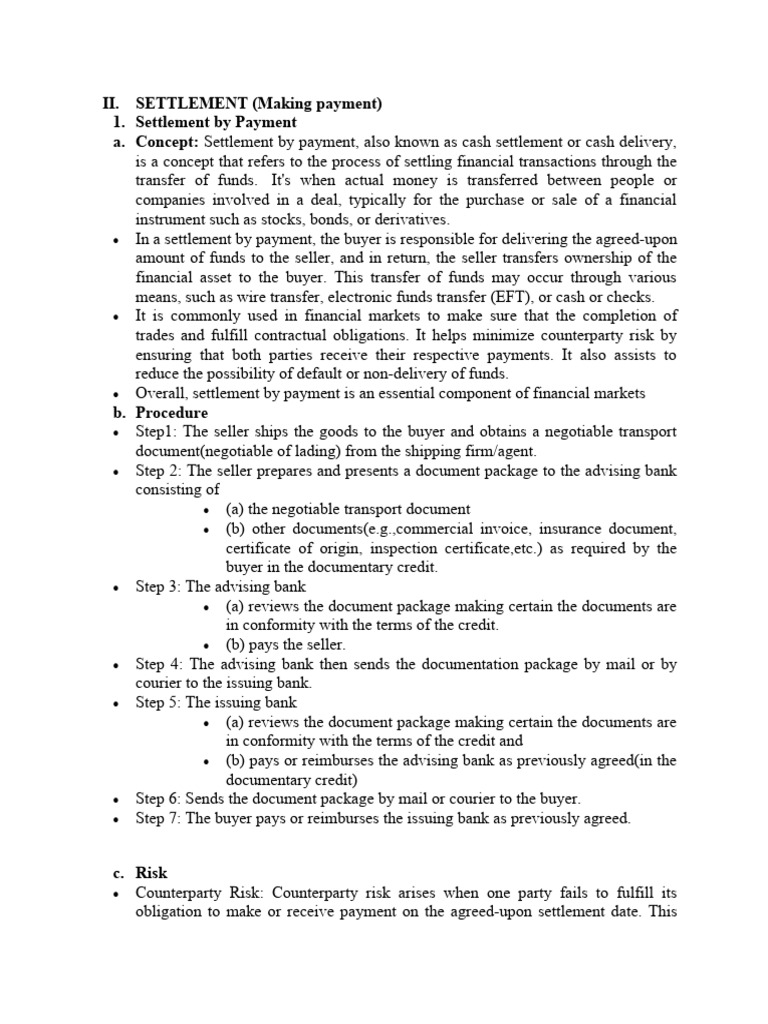 II. SETTLEMENT (Making payment)
1. Settlement by Payment
a. Concept: Settlement by payment, also known as cash settlement or cash delivery, is a concept that refers to the process of settling financial transactions through the transfer of funds. It's when actual money is transferred between people or companies involved in a deal, typically for the purchase or sale of a financial instrument such as stocks, bonds, or derivatives.
• In a settlement by payment, the buyer is responsible for delivering the agreed-upon amount of funds to the seller, and in return, the seller transfers ownership of the financial asset to the buyer. This transfer of funds may occur through various means, such as wire transfer, electronic funds transfer (EFT), or cash or checks.
• It is commonly used in financial markets to make sure that the completion of trades and fulfill contractual obligations. It helps minimize counterparty risk by ensuring that both parties receive their respective payments. It also assists to reduce the possibility of default or non-delivery of funds.
• Overall, settlement by payment is an essential component of financial markets
b. Procedure
• Step1: The seller ships the goods to the buyer and obtains a negotiable transport document(negotiable of lading) from the shipping firm/agent.
• Step 2: The seller prepares and presents a document package to the advising bank consisting of
• (a) the negotiable transport document
• (b) other documents(e.g.,commercial invoice, insurance document, certificate of origin, inspection certificate,etc.) as required by the buyer in the documentary credit.
• Step 3: The advising bank
• (a) reviews the document package making certain the documents are in conformity with the terms of the credit.
• (b) pays the seller.
• Step 4: The advising bank then sends the documentation package by mail or by courier to the issuing bank.
• Step 5: The issuing bank
• (a) reviews the document package making certain the documents are in conformity with the terms of the credit and
• (b) pays or reimburses the advising bank as previously agreed(in the documentary credit)
• Step 6: Sends the document package by mail or courier to the buyer.
• Step 7: The buyer pays or reimburses the issuing bank as previously agreed.

c. Risk
• Counterparty Risk: Counterparty risk arises when one party fails to fulfill its obligation to make or receive payment on the agreed-upon settlement date. This